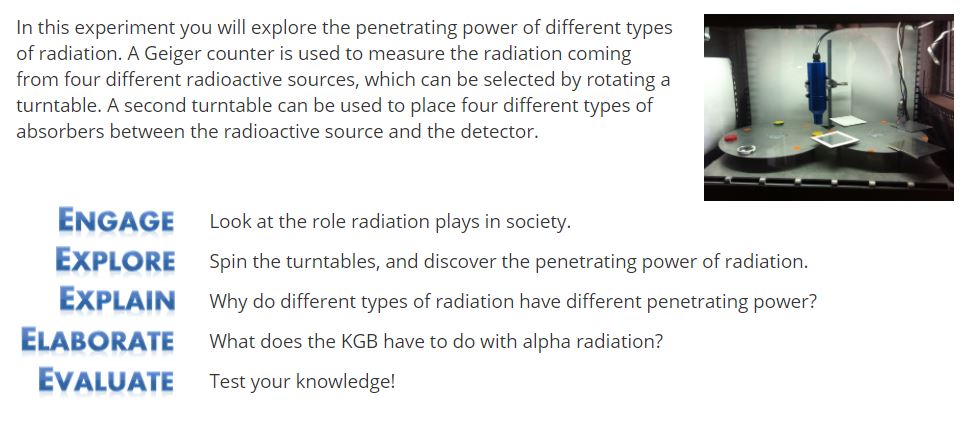 In this experiment you will explore the penetrating power of different types of radiation. A Geiger counter is used to measure the radiation coming from four different radioactive sources, which can be selected by rotating a turntable. A second turntable can be used to place four different types of absorbers between the radioactive source and the detector.

ENGAGE Look at the role radiation plays in society.
EXPLORE Spin the turntables, and discover the penetrating power of radiation.
EXPLAIN Why do different types of radiation have different penetrating power?
ELABORATE What does the KGB have to do with alpha radiation?
EVALUATE Test your knowledge!